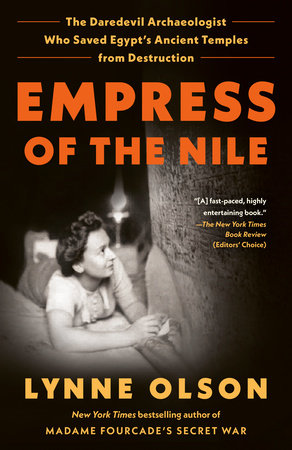 The Daredevil Archaeologist Who Saved Egypt's Ancient Temples from Destruction

EMPRESS OF THE NILE

"[A] fast-paced, highly entertaining book."
—The New York Times Book Review (Editors' Choice)

LYNNE OLSON

New York Times bestselling author of
MADAME FOURCADE'S SECRET WAR